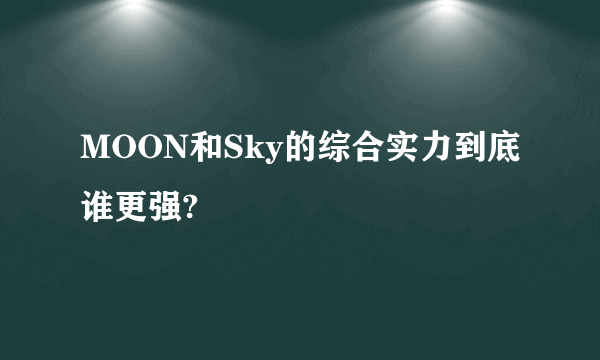 MOON和Sky的综合实力到底谁更强?